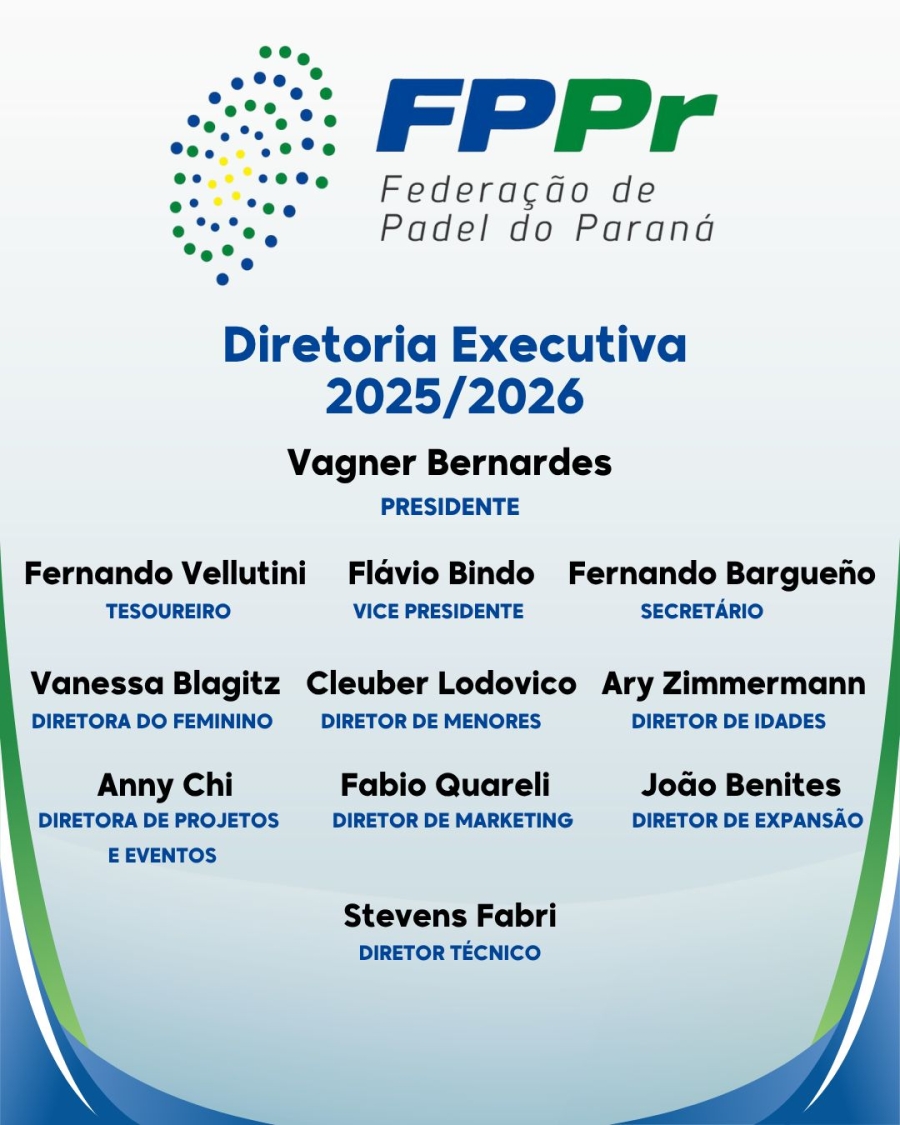 FPPr
Federação de Padel do Paraná

Diretoria Executiva
2025/2026

Vagner Bernardes
PRESIDENTE

Fernando Vellutini
TESOUREIRO

Flávio Bindo
VICE PRESIDENTE

Fernando Bargueño
SECRETÁRIO

Vanessa Blagitz
DIRETORA DO FEMININO

Cleuber Lodovico
DIRETOR DE MENORES

Ary Zimmermann
DIRETOR DE IDADES

Anny Chi
DIRETORA DE PROJETOS E EVENTOS

Fabio Quareli
DIRETOR DE MARKETING

João Benites
DIRETOR DE EXPANSÃO

Stevens Fabri
DIRETOR TÉCNICO